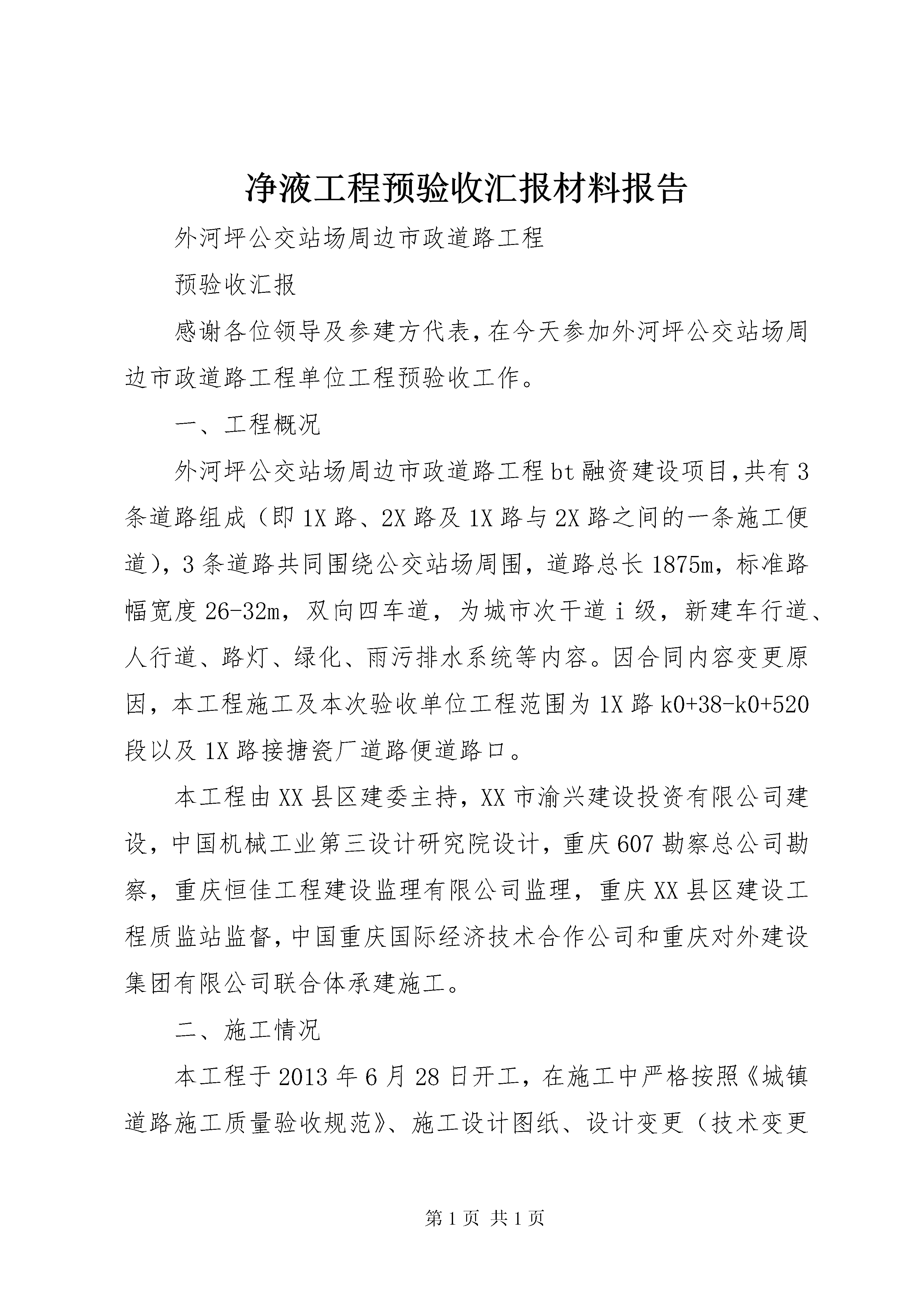 净液工程预验收汇报材料报告

外河坪公交站场周边市政道路工程

预验收汇报

感谢各位领导及参建方代表，在今天参加外河坪公交站场周边市政道路工程单位工程预验收工作。

一、工程概况

外河坪公交站场周边市政道路工程bt融资建设项目，共有3条道路组成（即1X路、2X路及1X路与2X路之间的一条施工便道），3条道路共同围绕公交站场周围，道路总长1875m，标准路幅宽度26-32m，双向四车道，为城市次干道i级，新建车行道、人行道、路灯、绿化、雨污排水系统等内容。因合同内容变更原因，本工程施工及本次验收单位工程范围为1X路k0+38-k0+520段以及1X路接搪瓷厂道路便道路口。

本工程由XX县区建委主持，XX市渝兴建设投资有限公司建设，中国机械工业第三设计研究院设计，重庆607勘察总公司勘察，重庆恒佳工程建设监理有限公司监理，重庆XX县区建设工程质监站监督，中国重庆国际经济技术合作公司和重庆对外建设集团有限公司联合体承建施工。

二、施工情况

本工程于2013年6月28日开工，在施工中严格按照《城镇道路施工质量验收规范》、施工设计图纸、设计变更（技术变更

第1页 共1页